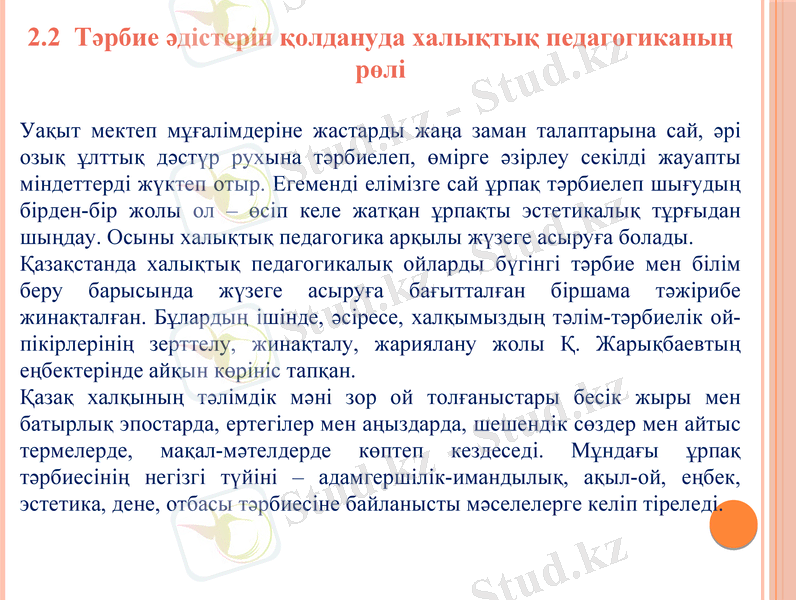 2.2 Тәрбие әдістерін қолдануда халықтық педагогиканың рөлі

Уақыт мектеп мұғалімдеріне жастарды жаңа заман талаптарына сай, әрі озық ұлттық дәстүр рухына тәрбиелеп, өмірге әзірлеу секілді жауапты міндеттерді жүктеп отыр. Егеменді елімізге сай ұрпақ тәрбиелеп шығудың бірден-бір жолы ол – өсіп келе жатқан ұрпақты эстетикалық тұрғыдан шыңдау. Осыны халықтық педагогика арқылы жүзеге асыруға болады.

Қазақстанда халықтық педагогикалық ойларды бүгінгі тәрбие мен білім беру барысында жүзеге асыруға бағытталған біршама тәжірибе жинақталған. Бұлардың ішінде, әсіресе, халқымыздың тәлім-тәрбиелік ой-пікірлерінің зерттелу, жинақталу, жариялану жолы Қ. Жарықбаевтың еңбектерінде айқын көрініс тапқан.

Қазақ халқының тәлімдік мәні зор ой толғаныстары бесік жыры мен батырлық эпостарда, ертегілер мен аңыздарда, шешендік сөздер мен айтыс термелерде, мақал-мәтелдерде көптеп кездеседі. Мұндағы ұрпақ тәрбиесінің негізгі түйіні – адамгершілік-имандылық, ақыл-ой, еңбек, эстетика, дене, отбасы тәрбиесіне байланысты мәселелерге келіп тіреледі.

Stud.kz - Stud.kz